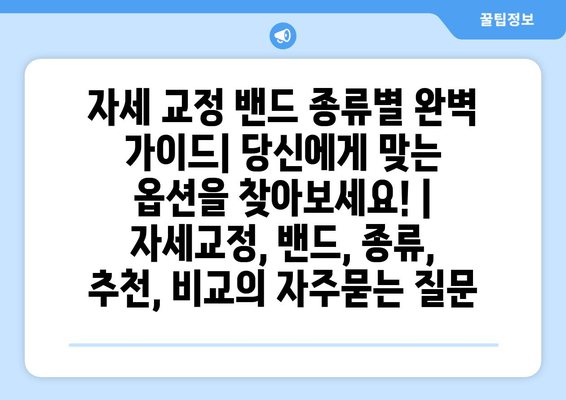 꿀팁정보

자세 교정 밴드 종류별 완벽 가이드| 당신에게 맞는 옵션을 찾아보세요! | 자세교정, 밴드, 종류, 추천, 비교의 자주묻는 질문